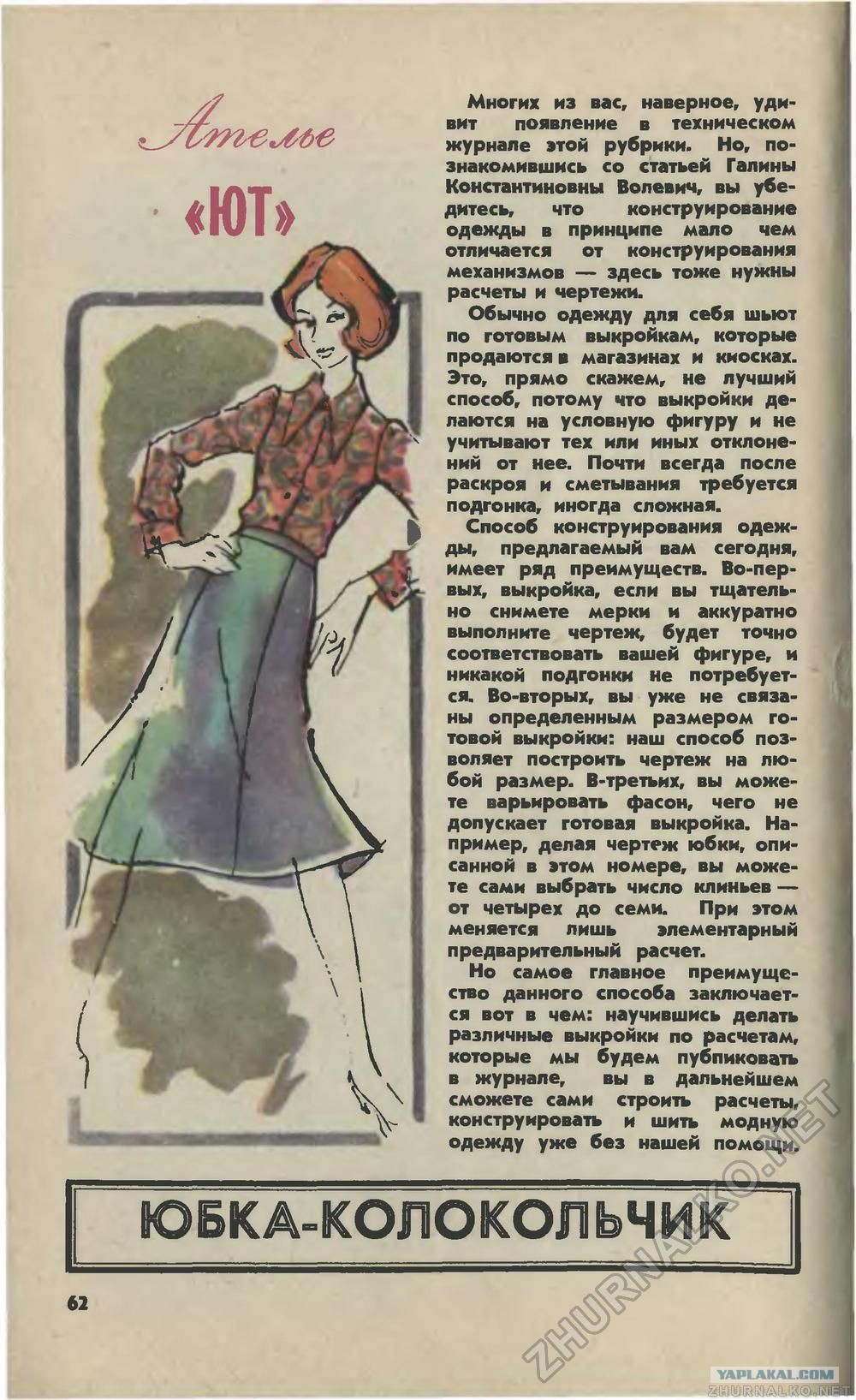 Ателье

«ЮТ»

Многих из вас, наверное, удивит появление в техническом журнале этой рубрики. Но, познакомившись со статьей Галины Константиновны Волевич, вы убедитесь, что конструирование одежды в принципе мало чем отличается от конструирования механизмов — здесь тоже нужны расчеты и чертежи.

Обычно одежду для себя шьют по готовым выкройкам, которые продаются в магазинах и киосках. Это, прямо скажем, не лучший способ, потому что выкройки делаются на условную фигуру и не учитывают тех или иных отклонений от нее. Почти всегда после раскроя и сметывания требуется подгонка, иногда сложная.

Способ конструирования одежды, предлагаемый вам сегодня, имеет ряд преимуществ. Во-первых, выкройка, если вы тщательно снимете мерки и аккуратно выполните чертеж, будет точно соответствовать вашей фигуре, и никакой подгонки не потребуется. Во-вторых, вы уже не связаны определенным размером готовой выкройки: наш способ позволяет построить чертеж на любой размер. В-третьих, вы можете варьировать фасон, чего не допускает готовая выкройка. Например, делая чертеж юбки, описанной в этом номере, вы можете сами выбрать число клиньев — от четырех до семи. При этом меняется лишь элементарный предварительный расчет.

Но самое главное преимущество данного способа заключается вот в чем: научившись делать различные выкройки по расчетам, которые мы будем публиковать в журнале, вы в дальнейшем сможете сами строить расчеты, конструировать и шить модную одежду уже без нашей помощи.

ЮБКА-КОЛОКОЛЬЧИК

62

ZHURNALKO.NET

YAPLAKAL.COM